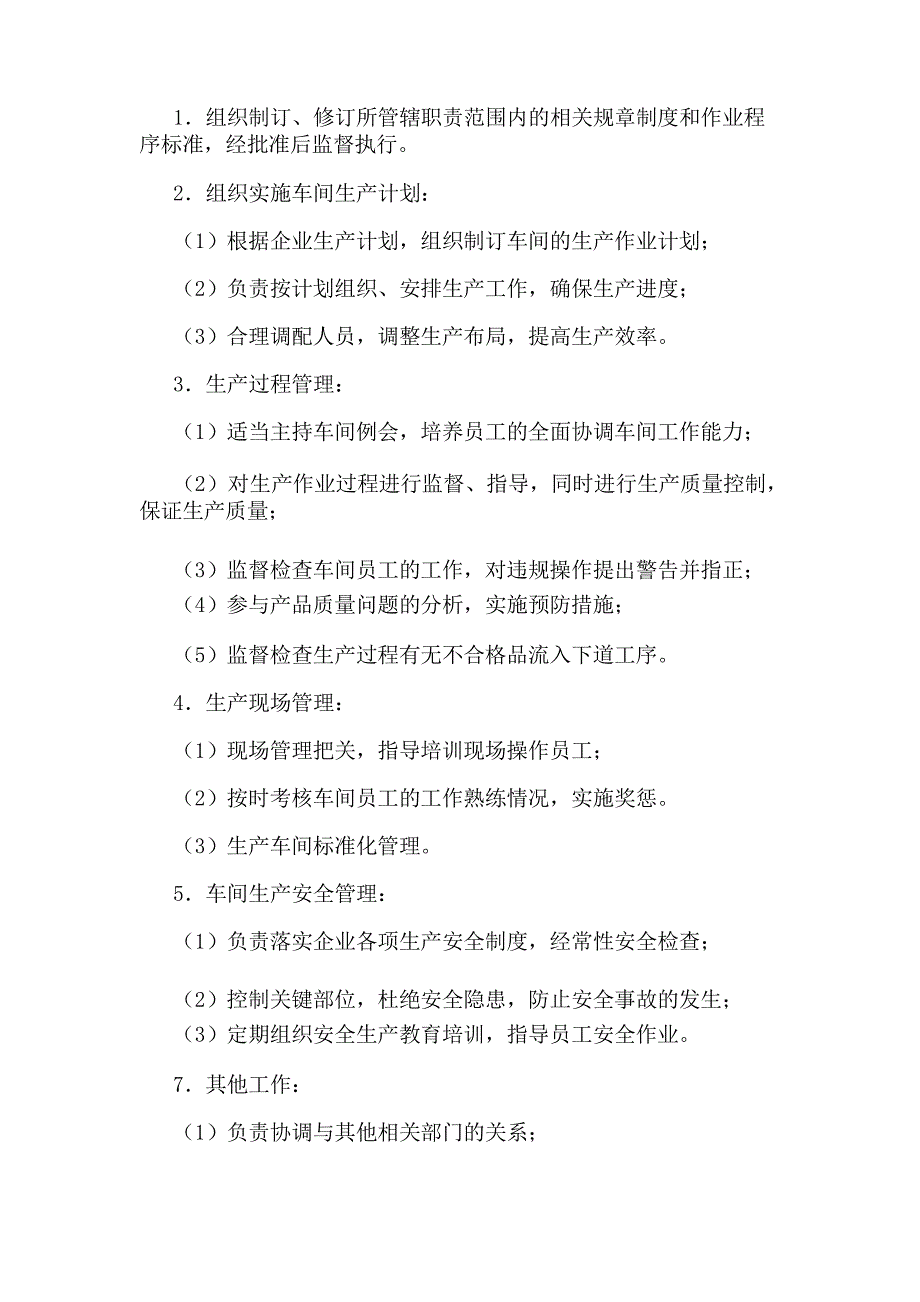 1．组织制订、修订所管辖职责范围内的相关规章制度和作业程序标准，经批准后监督执行。

2．组织实施车间生产计划：

（1）根据企业生产计划，组织制订车间的生产作业计划；

（2）负责按计划组织、安排生产工作，确保生产进度；

（3）合理调配人员，调整生产布局，提高生产效率。

3．生产过程管理：

（1）适当主持车间例会，培养员工的全面协调车间工作能力；

（2）对生产作业过程进行监督、指导，同时进行生产质量控制，保证生产质量；

（3）监督检查车间员工的工作，对违规操作提出警告并指正；

（4）参与产品质量问题的分析，实施预防措施；

（5）监督检查生产过程有无不合格品流入下道工序。

4．生产现场管理：

（1）现场管理把关，指导培训现场操作员工；

（2）按时考核车间员工的工作熟练情况，实施奖惩。

（3）生产车间标准化管理。

5．车间生产安全管理：

（1）负责落实企业各项生产安全制度，经常性安全检查；

（2）控制关键部位，杜绝安全隐患，防止安全事故的发生；

（3）定期组织安全生产教育培训，指导员工安全作业。

7．其他工作：

（1）负责协调与其他相关部门的关系；